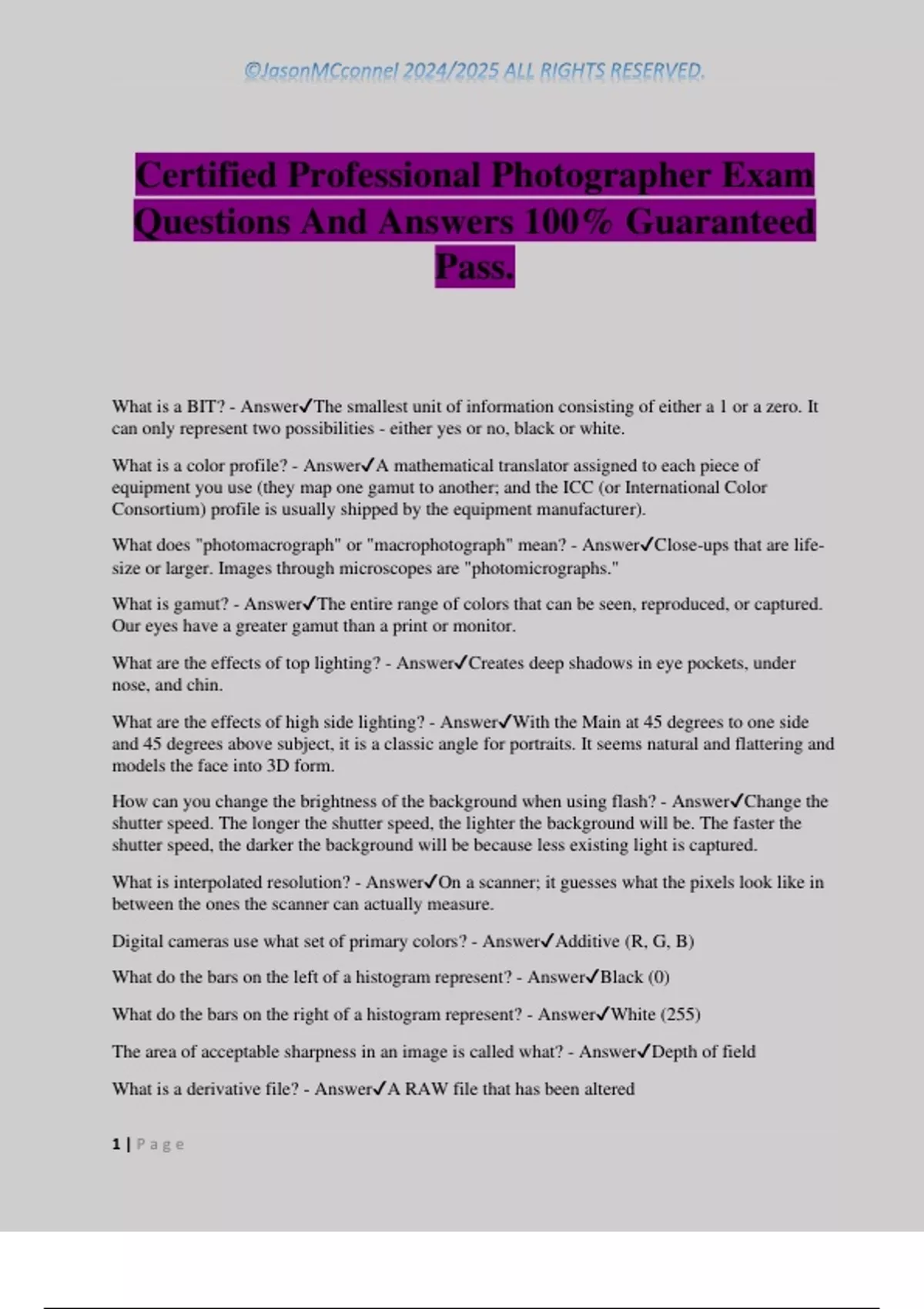 ©JasonMCconnel 2024/2025 ALL RIGHTS RESERVED.

Certified Professional Photographer Exam Questions And Answers 100% Guaranteed Pass.

What is a BIT? - Answer✓The smallest unit of information consisting of either a 1 or a zero. It can only represent two possibilities - either yes or no, black or white.

What is a color profile? - Answer✓A mathematical translator assigned to each piece of equipment you use (they map one gamut to another; and the ICC (or International Color Consortium) profile is usually shipped by the equipment manufacturer).

What does "photomacrograph" or "macrophotograph" mean? - Answer✓Close-ups that are life-size or larger. Images through microscopes are "photomicrographs."

What is gamut? - Answer✓The entire range of colors that can be seen, reproduced, or captured. Our eyes have a greater gamut than a print or monitor.

What are the effects of top lighting? - Answer✓Creates deep shadows in eye pockets, under nose, and chin.

What are the effects of high side lighting? - Answer✓With the Main at 45 degrees to one side and 45 degrees above subject, it is a classic angle for portraits. It seems natural and flattering and models the face into 3D form.

How can you change the brightness of the background when using flash? - Answer✓Change the shutter speed. The longer the shutter speed, the lighter the background will be. The faster the shutter speed, the darker the background will be because less existing light is captured.

What is interpolated resolution? - Answer✓On a scanner; it guesses what the pixels look like in between the ones the scanner can actually measure.

Digital cameras use what set of primary colors? - Answer✓Additive (R, G, B)

What do the bars on the left of a histogram represent? - Answer✓Black (0)

What do the bars on the right of a histogram represent? - Answer✓White (255)

The area of acceptable sharpness in an image is called what? - Answer✓Depth of field

What is a derivative file? - Answer✓A RAW file that has been altered

1 | Page